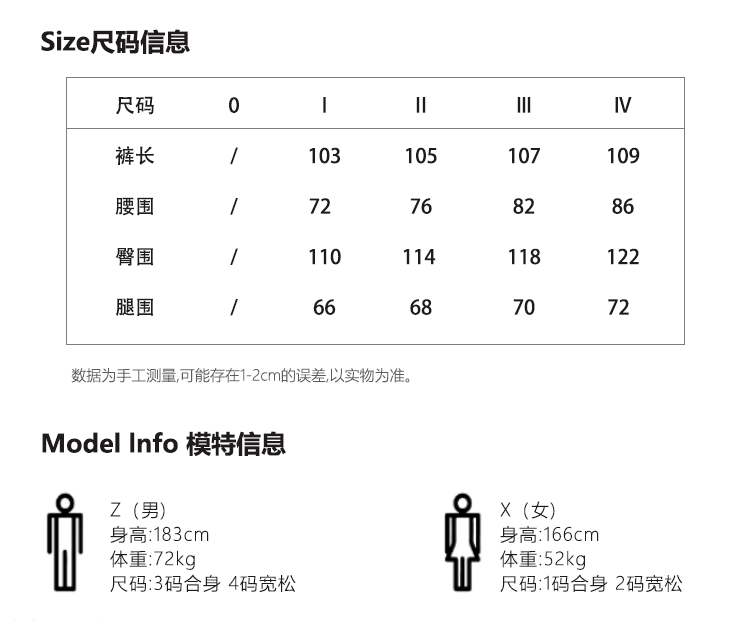 Size尺码信息

| 尺码 | 0 | I | II | III | IV |
|---|---|---|---|---|---|
| 裤长 | / | 103 | 105 | 107 | 109 |
| 腰围 | / | 72 | 76 | 82 | 86 |
| 臀围 | / | 110 | 114 | 118 | 122 |
| 腿围 | / | 66 | 68 | 70 | 72 |

数据为手工测量,可能存在1-2cm的误差,以实物为准。

Model Info 模特信息

Z（男）
身高:183cm
体重:72kg
尺码:3码合身 4码宽松

X（女）
身高:166cm
体重:52kg
尺码:1码合身 2码宽松